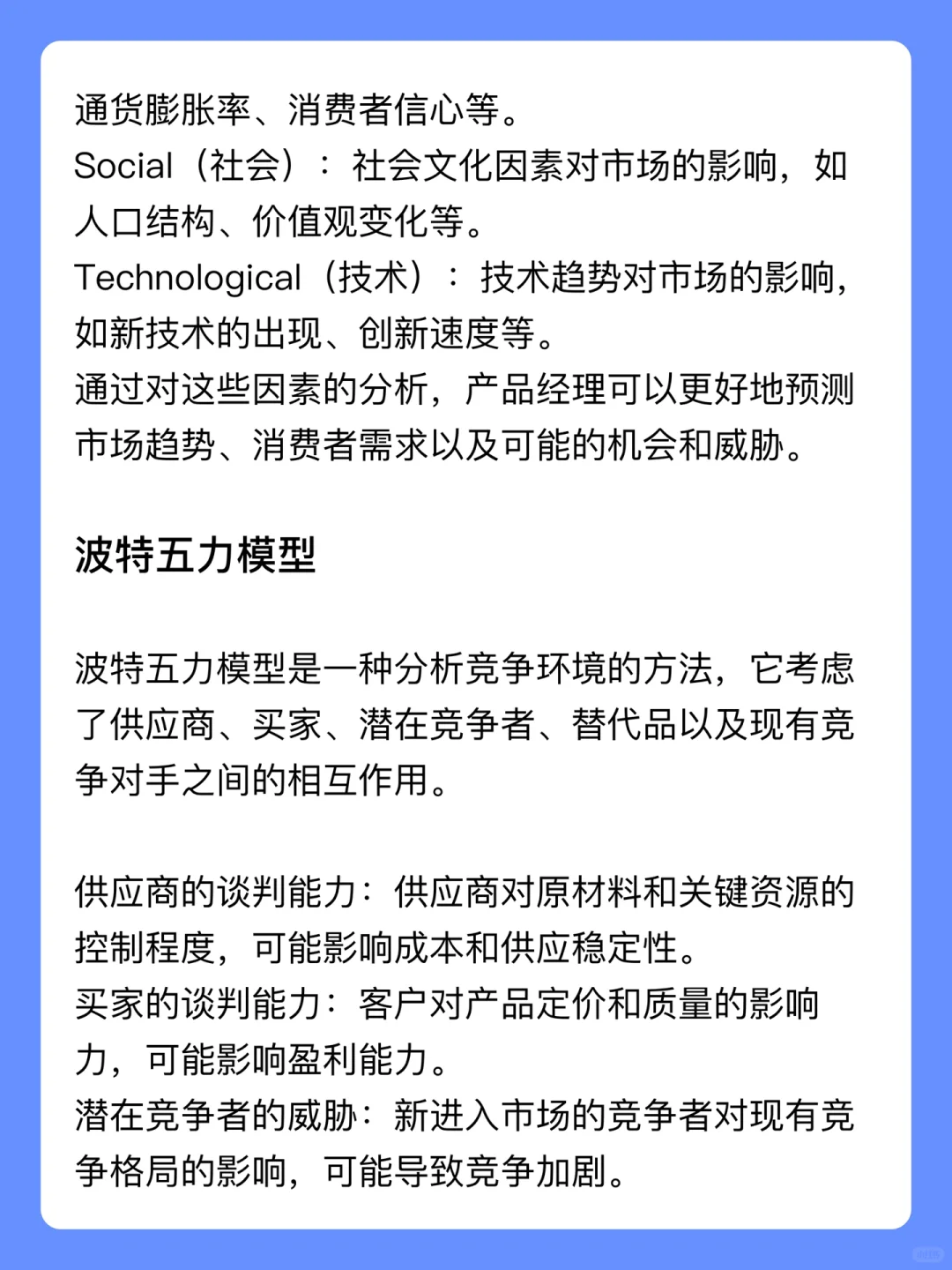 通货膨胀率、消费者信心等。
Social（社会）：社会文化因素对市场的影响，如人口结构、价值观变化等。
Technological（技术）：技术趋势对市场的影响，如新技术的出现、创新速度等。
通过对这些因素的分析，产品经理可以更好地预测市场趋势、消费者需求以及可能的机会和威胁。

波特五力模型

波特五力模型是一种分析竞争环境的方法，它考虑了供应商、买家、潜在竞争者、替代品以及现有竞争对手之间的相互作用。

供应商的谈判能力：供应商对原材料和关键资源的控制程度，可能影响成本和供应稳定性。
买家的谈判能力：客户对产品定价和质量的影响力，可能影响盈利能力。
潜在竞争者的威胁：新进入市场的竞争者对现有竞争格局的影响，可能导致竞争加剧。